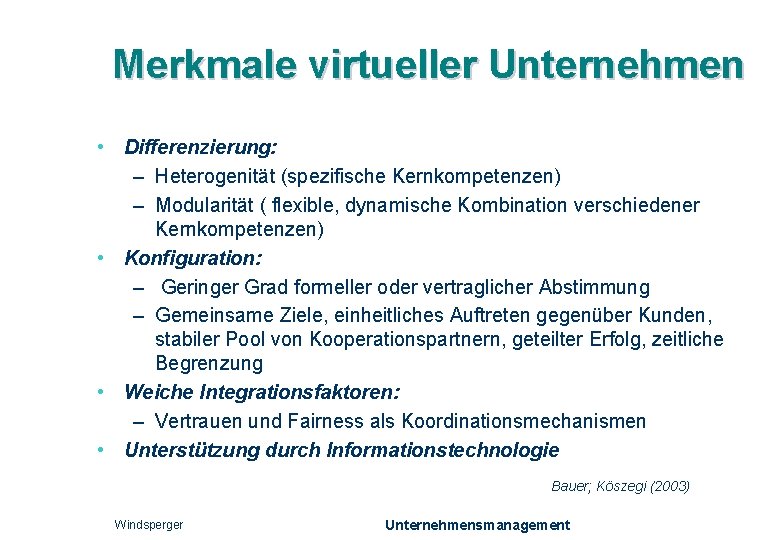 Merkmale virtueller Unternehmen

• Differenzierung:
– Heterogenität (spezifische Kernkompetenzen)
– Modularität ( flexible, dynamische Kombination verschiedener Kernkompetenzen)
• Konfiguration:
– Geringer Grad formeller oder vertraglicher Abstimmung
– Gemeinsame Ziele, einheitliches Auftreten gegenüber Kunden, stabiler Pool von Kooperationspartnern, geteilter Erfolg, zeitliche Begrenzung
• Weiche Integrationsfaktoren:
– Vertrauen und Fairness als Koordinationsmechanismen
• Unterstützung durch Informationstechnologie

Bauer; Köszegi (2003)

Windsperger

Unternehmensmanagement